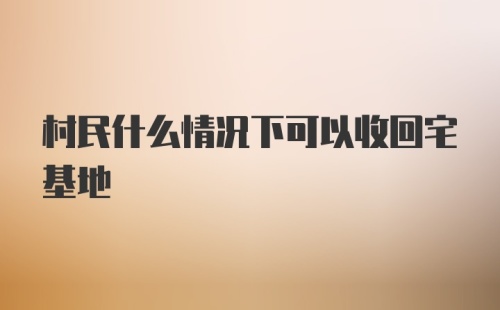 村民什么情况下可以收回宅基地